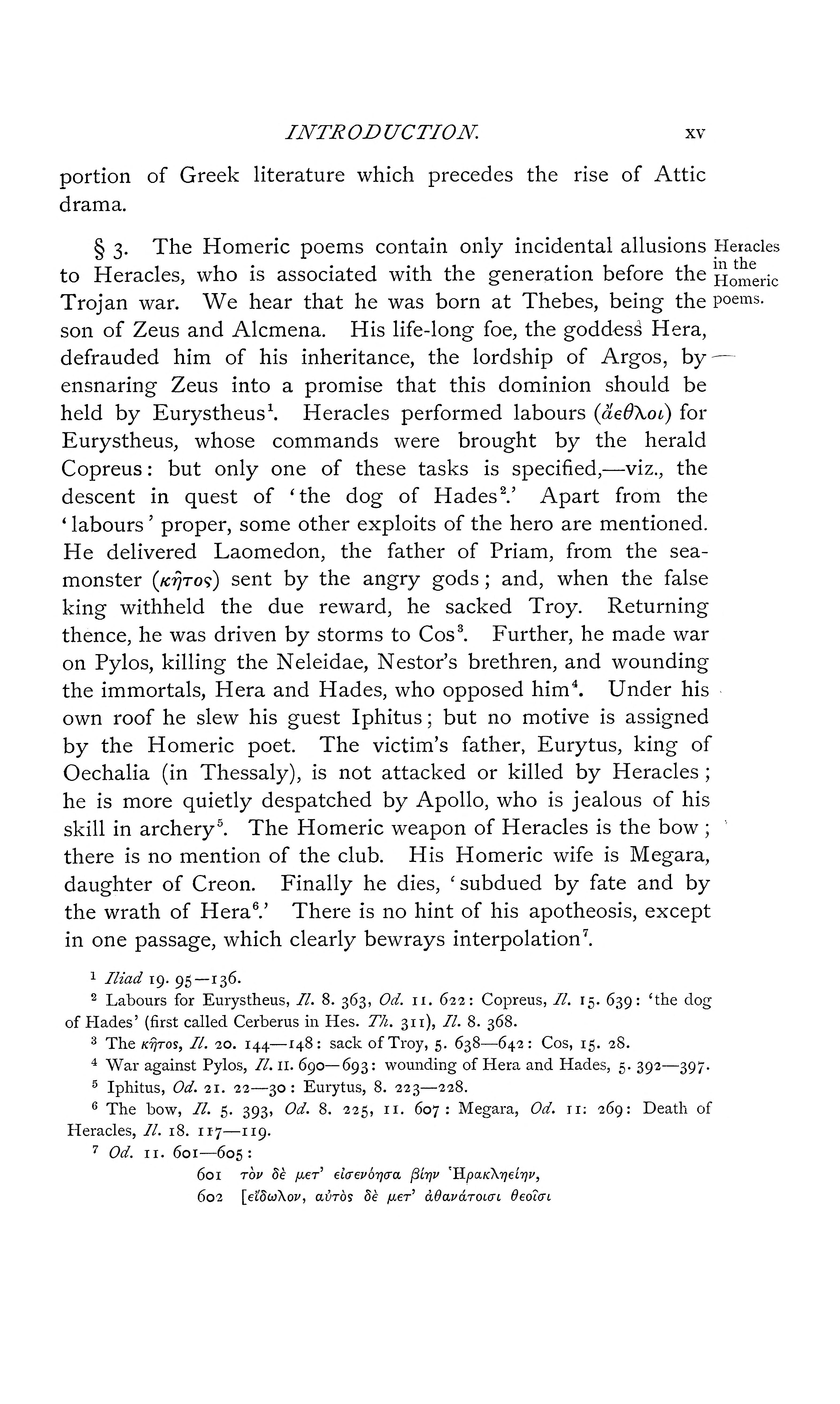 INTRODUCTION. xv

portion of Greek literature which precedes the rise of Attic drama.

Heracles in the Homeric poems.

§ 3. The Homeric poems contain only incidental allusions to Heracles, who is associated with the generation before the Trojan war. We hear that he was born at Thebes, being the son of Zeus and Alcmena. His life-long foe, the goddess Hera, defrauded him of his inheritance, the lordship of Argos, by ensnaring Zeus into a promise that this dominion should be held by Eurystheus$^1$. Heracles performed labours (ἄεθλοι) for Eurystheus, whose commands were brought by the herald Copreus: but only one of these tasks is specified,—viz., the descent in quest of 'the dog of Hades$^2$.' Apart from the 'labours' proper, some other exploits of the hero are mentioned. He delivered Laomedon, the father of Priam, from the sea-monster (κῆτος) sent by the angry gods; and, when the false king withheld the due reward, he sacked Troy. Returning thence, he was driven by storms to Cos$^3$. Further, he made war on Pylos, killing the Neleidae, Nestor's brethren, and wounding the immortals, Hera and Hades, who opposed him$^4$. Under his own roof he slew his guest Iphitus; but no motive is assigned by the Homeric poet. The victim's father, Eurytus, king of Oechalia (in Thessaly), is not attacked or killed by Heracles; he is more quietly despatched by Apollo, who is jealous of his skill in archery$^5$. The Homeric weapon of Heracles is the bow; there is no mention of the club. His Homeric wife is Megara, daughter of Creon. Finally he dies, 'subdued by fate and by the wrath of Hera$^6$.' There is no hint of his apotheosis, except in one passage, which clearly bewrays interpolation$^7$.

$^1$ Iliad 19. 95—136.
$^2$ Labours for Eurystheus, Il. 8. 363, Od. 11. 622: Copreus, Il. 15. 639: 'the dog of Hades' (first called Cerberus in Hes. Th. 311), Il. 8. 368.
$^3$ The κῆτος, Il. 20. 144—148: sack of Troy, 5. 638—642: Cos, 15. 28.
$^4$ War against Pylos, Il. 11. 690—693: wounding of Hera and Hades, 5. 392—397.
$^5$ Iphitus, Od. 21. 22—30: Eurytus, 8. 223—228.
$^6$ The bow, Il. 5. 393, Od. 8. 225, 11. 607: Megara, Od. 11: 269: Death of Heracles, Il. 18. 117—119.
$^7$ Od. 11. 601—605:
601 τὸν δὲ μετ' εἰσενόησα βίην Ἡρακληείην,
602 [εἴδωλον, αὐτὸς δὲ μετ' ἀθανάτοισι θεοῖσι